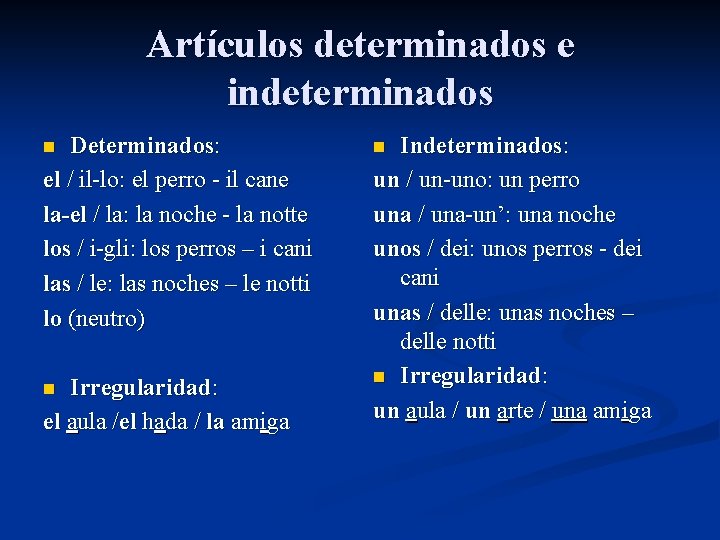 Artículos determinados e indeterminados

Determinados:

el / il-lo: el perro - il cane

la-el / la: la noche - la notte

los / i-gli: los perros – i cani

las / le: las noches – le notti

lo (neutro)

Irregularidad:

el aula /el hada / la amiga

Indeterminados:

un / un-uno: un perro

una / una-un’: una noche

unos / dei: unos perros - dei cani

unas / delle: unas noches – delle notti

Irregularidad:

un aula / un arte / una amiga